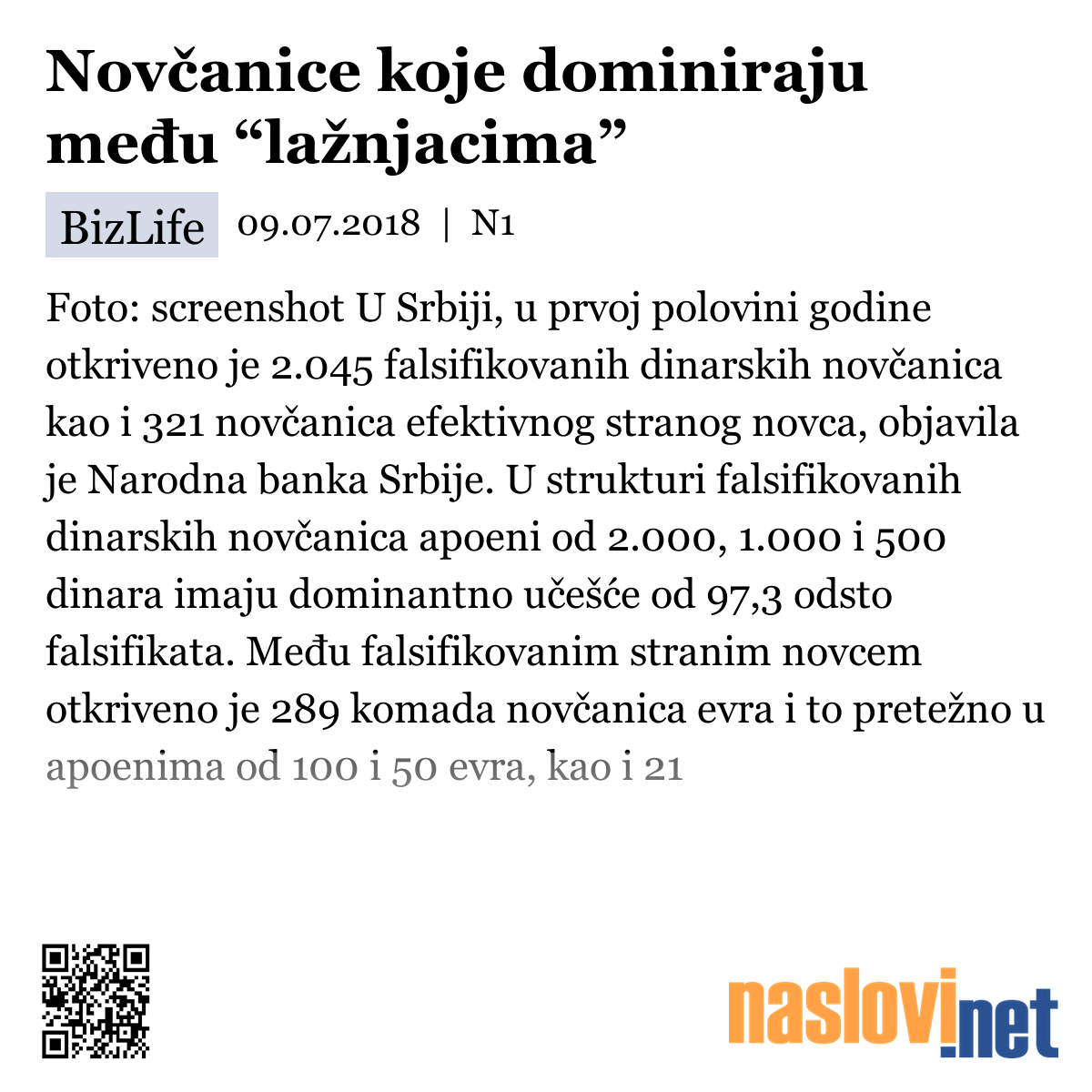 Novčanice koje dominiraju među “lažnjacima”

BizLife 09.07.2018 | N1

Foto: screenshot U Srbiji, u prvoj polovini godine otkriveno je 2.045 falsifikovanih dinarskih novčanica kao i 321 novčanica efektivnog stranog novca, objavila je Narodna banka Srbije. U strukturi falsifikovanih dinarskih novčanica apoeni od 2.000, 1.000 i 500 dinara imaju dominantno učešće od 97,3 odsto falsifikata. Među falsifikovanim stranim novcem otkriveno je 289 komada novčanica evra i to pretežno u apoenima od 100 i 50 evra, kao i 21

naslovi.net